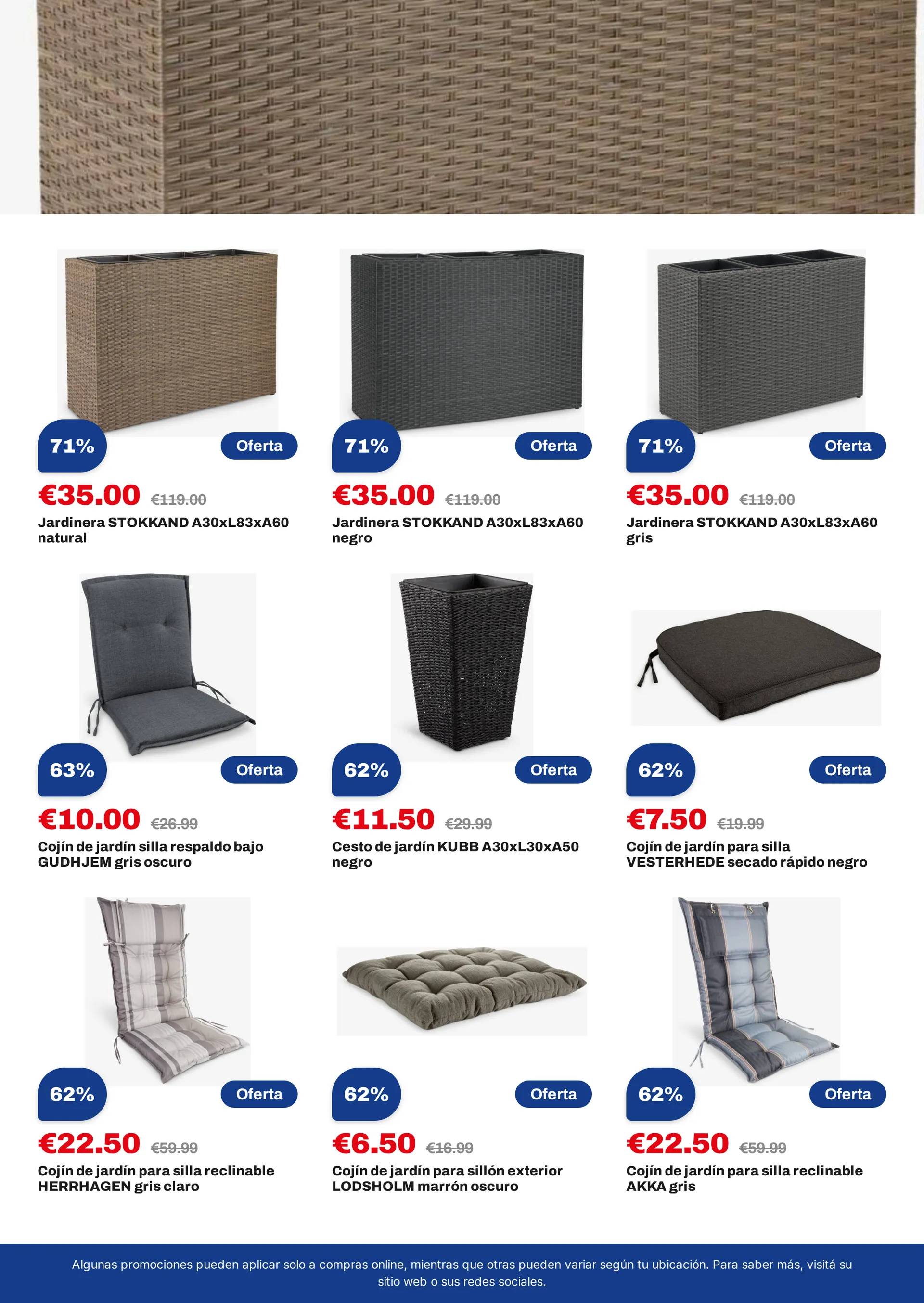 71%

Oferta

€35.00 €119.00

Jardinera STOKKAND A30xL83xA60 natural

71%

Oferta

€35.00 €119.00

Jardinera STOKKAND A30xL83xA60 negro

71%

Oferta

€35.00 €119.00

Jardinera STOKKAND A30xL83xA60 gris

63%

Oferta

€10.00 €26.99

Cojín de jardín silla respaldo bajo GUDHJEM gris oscuro

62%

Oferta

€11.50 €29.99

Cesto de jardín KUBB A30xL30xA50 negro

62%

Oferta

€7.50 €19.99

Cojín de jardín para silla VESTERHEDE secado rápido negro

62%

Oferta

€22.50 €59.99

Cojín de jardín para silla reclinable HERRHAGEN gris claro

62%

Oferta

€6.50 €16.99

Cojín de jardín para sillón exterior LODSHOLM marrón oscuro

62%

Oferta

€22.50 €59.99

Cojín de jardín para silla reclinable AKKA gris

Algunas promociones pueden aplicar solo a compras online, mientras que otras pueden variar según tu ubicación. Para saber más, visitá su sitio web o sus redes sociales.